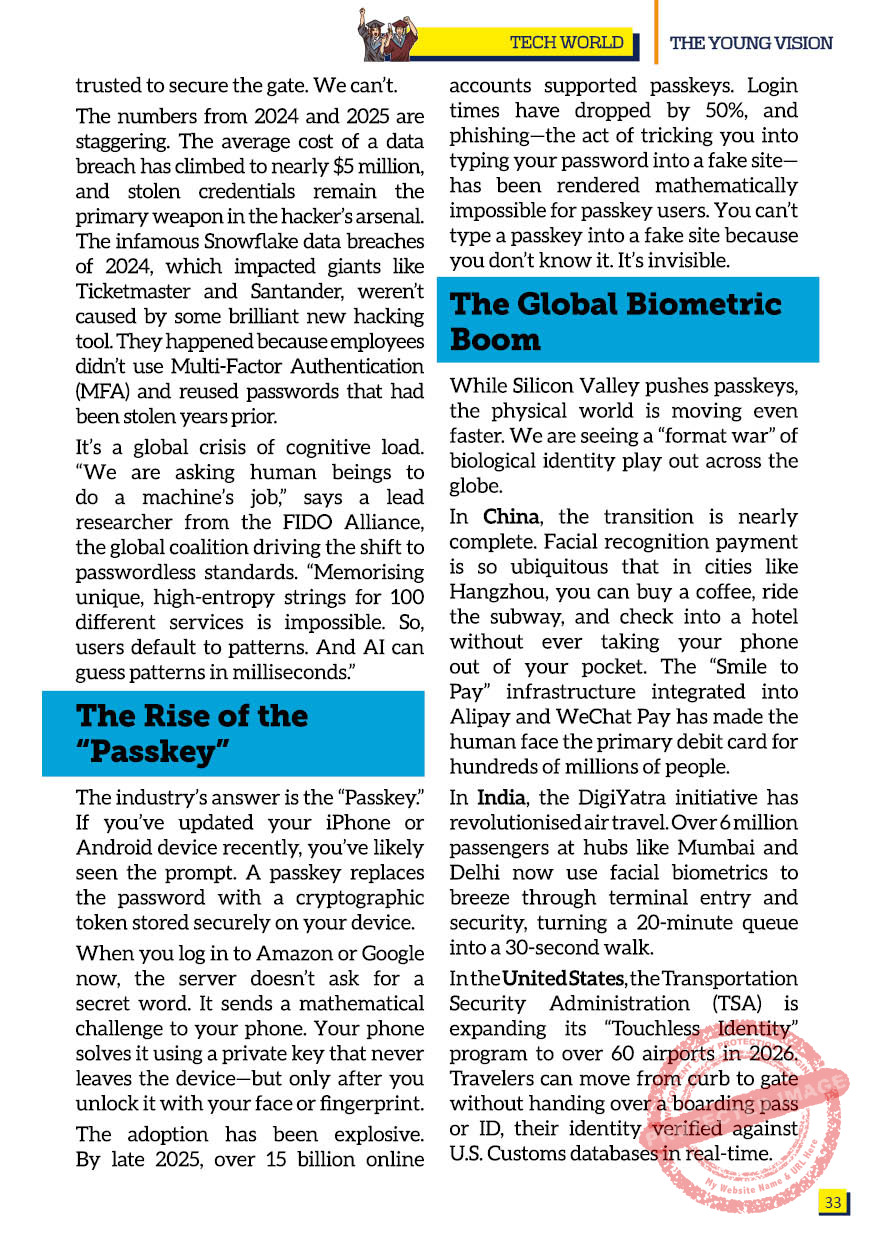 TECH WORLD THE YOUNG VISION

trusted to secure the gate. We can't.

The numbers from 2024 and 2025 are staggering. The average cost of a data breach has climbed to nearly $5 million, and stolen credentials remain the primary weapon in the hacker's arsenal. The infamous Snowflake data breaches of 2024, which impacted giants like Ticketmaster and Santander, weren't caused by some brilliant new hacking tool. They happened because employees didn't use Multi-Factor Authentication (MFA) and reused passwords that had been stolen years prior.

It's a global crisis of cognitive load. "We are asking human beings to do a machine's job," says a lead researcher from the FIDO Alliance, the global coalition driving the shift to passwordless standards. "Memorising unique, high-entropy strings for 100 different services is impossible. So, users default to patterns. And AI can guess patterns in milliseconds."

The Rise of the "Passkey"

The industry's answer is the "Passkey." If you've updated your iPhone or Android device recently, you've likely seen the prompt. A passkey replaces the password with a cryptographic token stored securely on your device.

When you log in to Amazon or Google now, the server doesn't ask for a secret word. It sends a mathematical challenge to your phone. Your phone solves it using a private key that never leaves the device—but only after you unlock it with your face or fingerprint.

The adoption has been explosive. By late 2025, over 15 billion online accounts supported passkeys. Login times have dropped by 50%, and phishing—the act of tricking you into typing your password into a fake site—has been rendered mathematically impossible for passkey users. You can't type a passkey into a fake site because you don't know it. It's invisible.

The Global Biometric Boom

While Silicon Valley pushes passkeys, the physical world is moving even faster. We are seeing a "format war" of biological identity play out across the globe.

In China, the transition is nearly complete. Facial recognition payment is so ubiquitous that in cities like Hangzhou, you can buy a coffee, ride the subway, and check into a hotel without ever taking your phone out of your pocket. The "Smile to Pay" infrastructure integrated into Alipay and WeChat Pay has made the human face the primary debit card for hundreds of millions of people.

In India, the DigiYatra initiative has revolutionised air travel. Over 6 million passengers at hubs like Mumbai and Delhi now use facial biometrics to breeze through terminal entry and security, turning a 20-minute queue into a 30-second walk.

In the United States, the Transportation Security Administration (TSA) is expanding its "Touchless Identity" program to over 60 airports in 2026. Travelers can move from curb to gate without handing over a boarding pass or ID, their identity verified against U.S. Customs databases in real-time.

33

My Website Name & URL Here